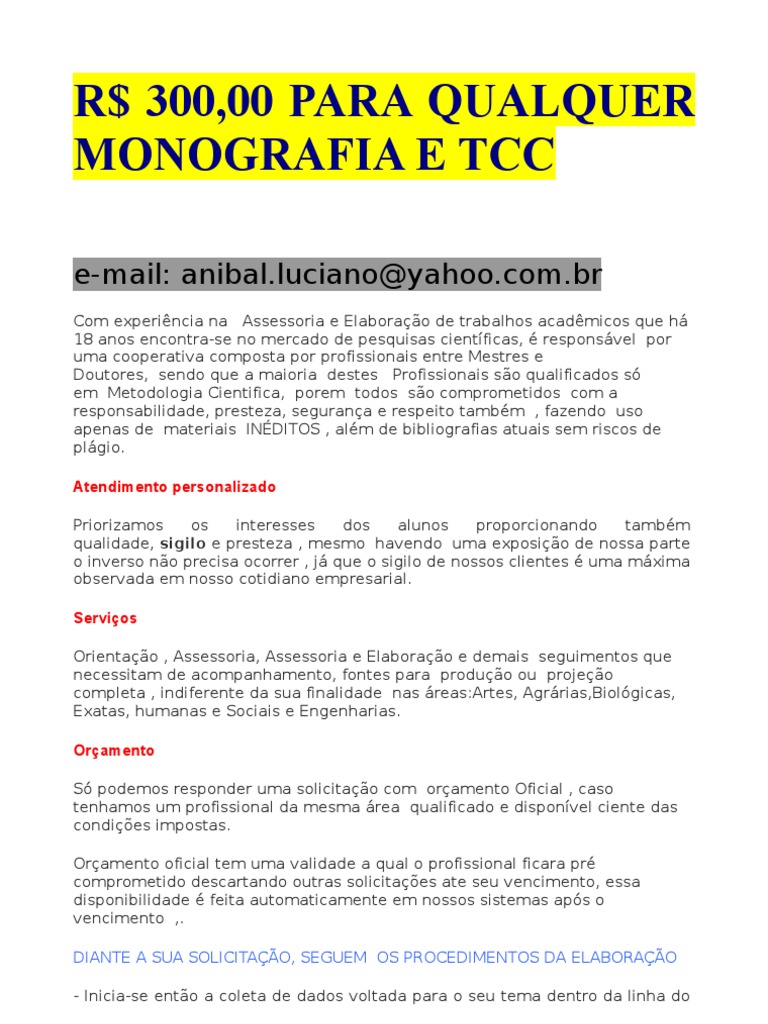 R$ 300,00 PARA QUALQUER MONOGRAFIA E TCC

e-mail: anibal.luciano@yahoo.com.br

Com experiência na Assessoria e Elaboração de trabalhos acadêmicos que há 18 anos encontra-se no mercado de pesquisas científicas, é responsável por uma cooperativa composta por profissionais entre Mestres e Doutores, sendo que a maioria destes Profissionais são qualificados só em Metodologia Cientifica, porem todos são comprometidos com a responsabilidade, presteza, segurança e respeito também , fazendo uso apenas de materiais INÉDITOS , além de bibliografias atuais sem riscos de plágio.

Atendimento personalizado

Priorizamos os interesses dos alunos proporcionando também qualidade, sigilo e presteza , mesmo havendo uma exposição de nossa parte o inverso não precisa ocorrer , já que o sigilo de nossos clientes é uma máxima observada em nosso cotidiano empresarial.

Serviços

Orientação , Assessoria, Assessoria e Elaboração e demais seguimentos que necessitam de acompanhamento, fontes para produção ou projeção completa , indiferente da sua finalidade nas áreas:Artes, Agrárias,Biológicas, Exatas, humanas e Sociais e Engenharias.

Orçamento

Só podemos responder uma solicitação com orçamento Oficial , caso tenhamos um profissional da mesma área qualificado e disponível ciente das condições impostas.

Orçamento oficial tem uma validade a qual o profissional ficara pré comprometido descartando outras solicitações ate seu vencimento, essa disponibilidade é feita automaticamente em nossos sistemas após o vencimento ,.

DIANTE A SUA SOLICITAÇÃO, SEGUEM OS PROCEDIMENTOS DA ELABORAÇÃO

- Inicia-se então a coleta de dados voltada para o seu tema dentro da linha do